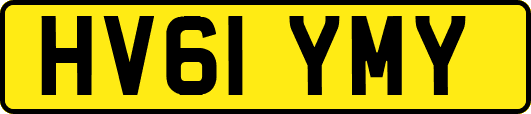 HV61 YMY